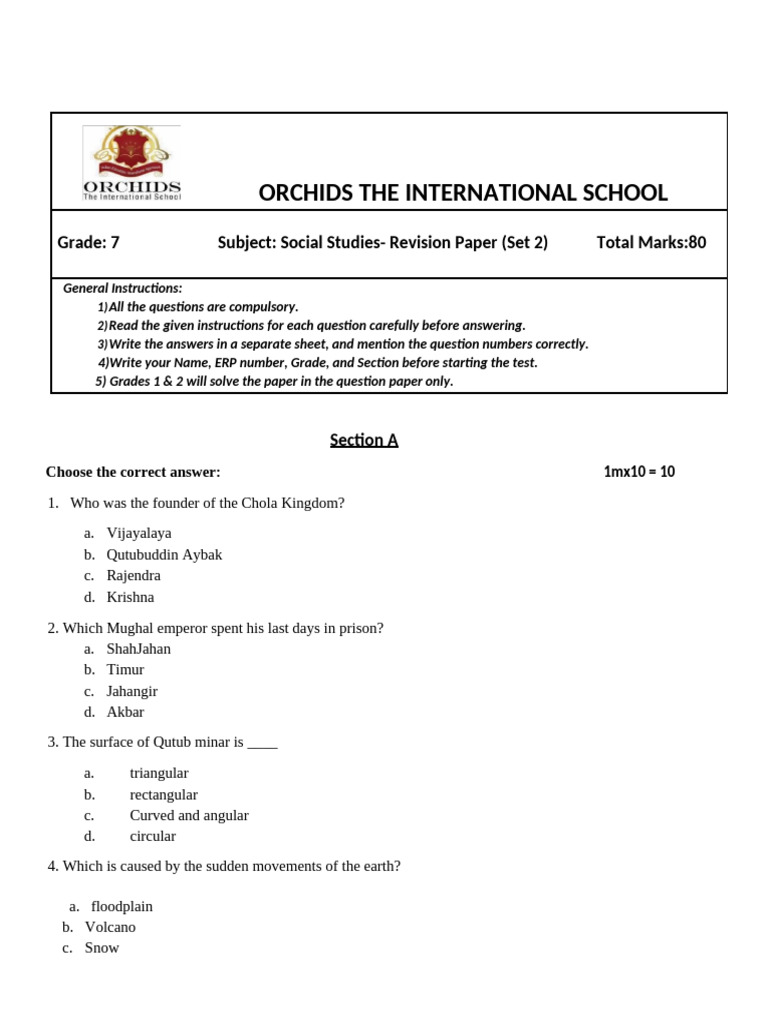 ORCHIDS
The International School

ORCHIDS THE INTERNATIONAL SCHOOL

Grade: 7 Subject: Social Studies- Revision Paper (Set 2) Total Marks:80

General Instructions:
1)All the questions are compulsory.
2)Read the given instructions for each question carefully before answering.
3)Write the answers in a separate sheet, and mention the question numbers correctly.
4)Write your Name, ERP number, Grade, and Section before starting the test.
5) Grades 1 & 2 will solve the paper in the question paper only.

Section A

Choose the correct answer: 1mx10 = 10

1. Who was the founder of the Chola Kingdom?

a. Vijayalaya
b. Qutubuddin Aybak
c. Rajendra
d. Krishna

2. Which Mughal emperor spent his last days in prison?
a. ShahJahan
b. Timur
c. Jahangir
d. Akbar

3. The surface of Qutub minar is ____

a. triangular
b. rectangular
c. Curved and angular
d. circular

4. Which is caused by the sudden movements of the earth?

a. floodplain
b. Volcano
c. Snow